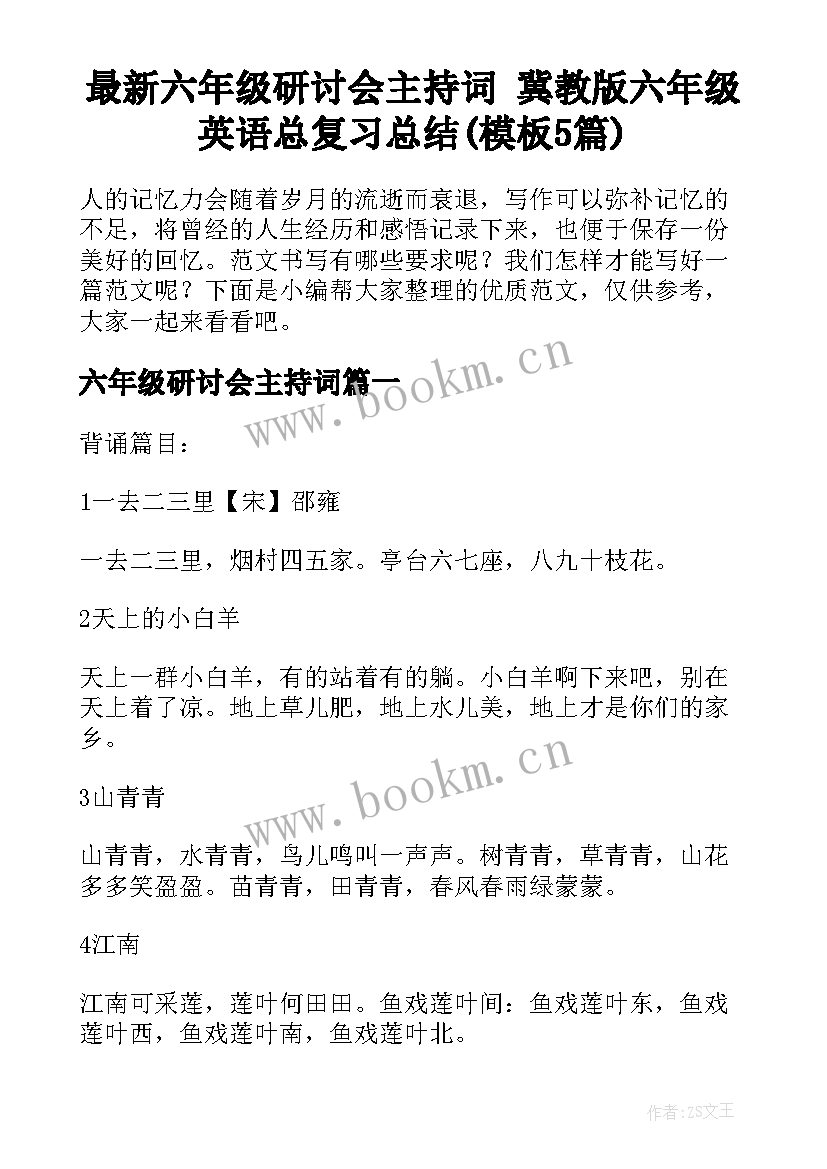 最新六年级研讨会主持词 冀教版六年级英语总复习总结(模板5篇)

人的记忆力会随着岁月的流逝而衰退，写作可以弥补记忆的不足，将曾经的人生经历和感悟记录下来，也便于保存一份美好的回忆。范文书写有哪些要求呢？我们怎样才能写好一篇范文呢？下面是小编帮大家整理的优质范文，仅供参考，大家一起来看看吧。

六年级研讨会主持词篇一

www.bookm.cn

背诵篇目：

1一去二三里【宋】邵雍

一去二三里，烟村四五家。亭台六七座，八九十枝花。

2天上的小白羊

天上一群小白羊，有的站着有的躺。小白羊啊下来吧，别在天上着了凉。地上草儿肥，地上水儿美，地上才是你们的家乡。

www.bookm.cn

3山青青

山青青，水青青，鸟儿鸣叫一声声。树青青，草青青，山花多多笑盈盈。苗青青，田青青，春风春雨绿蒙蒙。

4江南

江南可采莲，莲叶何田田。鱼戏莲叶间：鱼戏莲叶东，鱼戏莲叶西，鱼戏莲叶南，鱼戏莲叶北。

作者：ZS文王